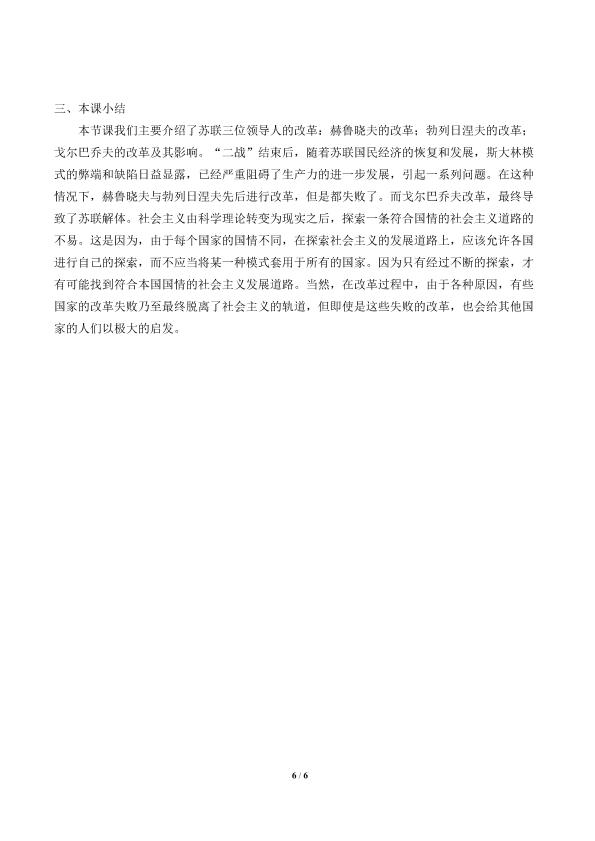 三、本课小结

本节课我们主要介绍了苏联三位领导人的改革：赫鲁晓夫的改革；勃列日涅夫的改革；戈尔巴乔夫的改革及其影响。“二战”结束后，随着苏联国民经济的恢复和发展，斯大林模式的弊端和缺陷日益显露，已经严重阻碍了生产力的进一步发展，引起一系列问题。在这种情况下，赫鲁晓夫与勃列日涅夫先后进行改革，但是都失败了。而戈尔巴乔夫改革，最终导致了苏联解体。社会主义由科学理论转变为现实之后，探索一条符合国情的社会主义道路的不易。这是因为，由于每个国家的国情不同，在探索社会主义的发展道路上，应该允许各国进行自己的探索，而不应当将某一种模式套用于所有的国家。因为只有经过不断的探索，才有可能找到符合本国国情的社会主义发展道路。当然，在改革过程中，由于各种原因，有些国家的改革失败乃至最终脱离了社会主义的轨道，但即使是这些失败的改革，也会给其他国家的人们以极大的启发。

6 / 6